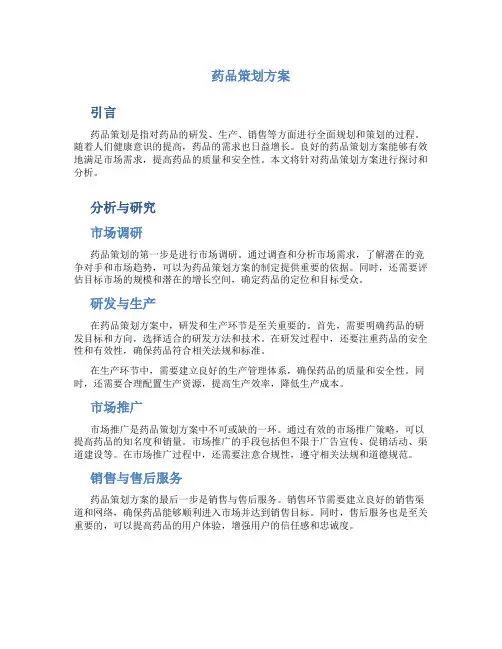 药品策划方案

引言

药品策划是指对药品的研发、生产、销售等方面进行全面规划和策划的过程。随着人们健康意识的提高，药品的需求也日益增长。良好的药品策划方案能够有效地满足市场需求，提高药品的质量和安全性。本文将针对药品策划方案进行探讨和分析。

分析与研究

市场调研

药品策划的第一步是进行市场调研。通过调查和分析市场需求，了解潜在的竞争对手和市场趋势，可以为药品策划方案的制定提供重要的依据。同时，还需要评估目标市场的规模和潜在的增长空间，确定药品的定位和目标受众。

研发与生产

在药品策划方案中，研发和生产环节是至关重要的。首先，需要明确药品的研发目标和方向，选择适合的研发方法和技术。在研发过程中，还要注重药品的安全性和有效性，确保药品符合相关法规和标准。

在生产环节中，需要建立良好的生产管理体系，确保药品的质量和安全性。同时，还需要合理配置生产资源，提高生产效率，降低生产成本。

市场推广

市场推广是药品策划方案中不可或缺的一环。通过有效的市场推广策略，可以提高药品的知名度和销量。市场推广的手段包括但不限于广告宣传、促销活动、渠道建设等。在市场推广过程中，还需要注意合规性，遵守相关法规和道德规范。

销售与售后服务

药品策划方案的最后一步是销售与售后服务。销售环节需要建立良好的销售渠道和网络，确保药品能够顺利进入市场并达到销售目标。同时，售后服务也是至关重要的，可以提高药品的用户体验，增强用户的信任感和忠诚度。